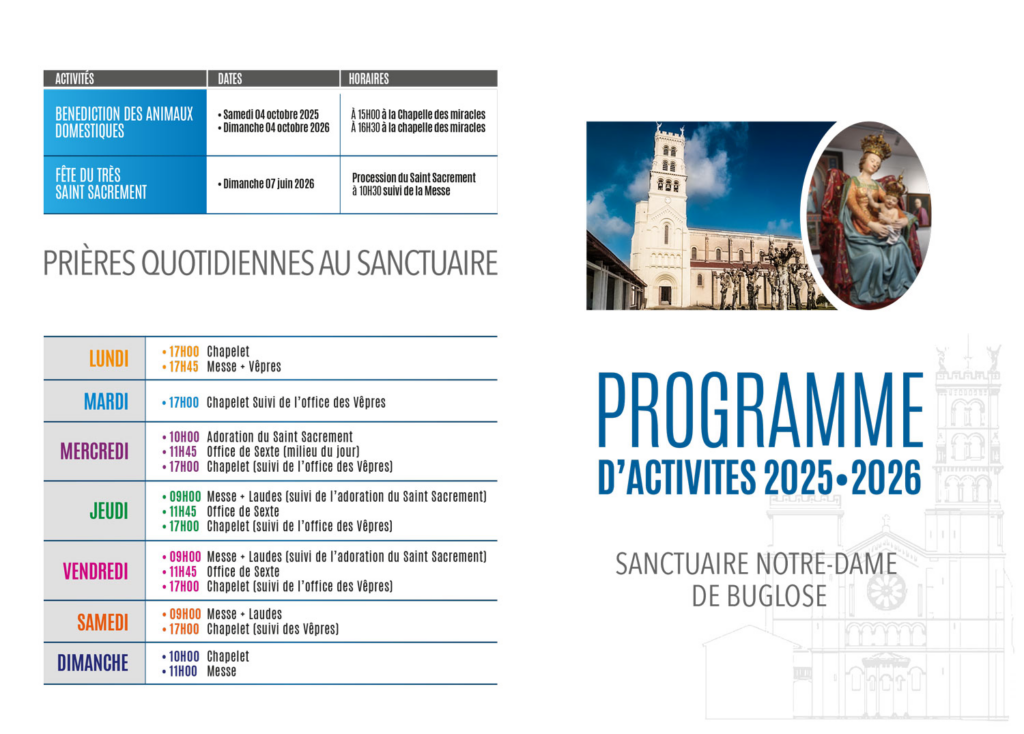 | ACTIVITÉS | DATES | HORAIRES |
|---|---|---|
| BENEDICTION DES ANIMAUX DOMESTIQUES | • Samedi 04 octobre 2025 • Dimanche 04 octobre 2026 | À 15H00 à la Chapelle des miracles À 16H30 à la chapelle des miracles |
| FÊTE DU TRÈS SAINT SACREMENT | • Dimanche 07 juin 2026 | Procession du Saint Sacrement à 10H30 suivi de la Messe |

PRIÈRES QUOTIDIENNES AU SANCTUAIRE

| | |
|---|---|
| LUNDI | • 17H00 Chapelet • 17H45 Messe + Vêpres |
| MARDI | • 17H00 Chapelet Suivi de l'office des Vêpres |
| MERCREDI | • 10H00 Adoration du Saint Sacrement • 11H45 Office de Sexte (milieu du jour) • 17H00 Chapelet (suivi de l'office des Vêpres) |
| JEUDI | • 09H00 Messe + Laudes (suivi de l'adoration du Saint Sacrement) • 11H45 Office de Sexte • 17H00 Chapelet (suivi de l'office des Vêpres) |
| VENDREDI | • 09H00 Messe + Laudes (suivi de l'adoration du Saint Sacrement) • 11H45 Office de Sexte • 17H00 Chapelet (suivi de l'office des Vêpres) |
| SAMEDI | • 09H00 Messe + Laudes • 17H00 Chapelet (suivi des Vêpres) |
| DIMANCHE | • 10H00 Chapelet • 11H00 Messe |

PROGRAMME
D'ACTIVITES 2025•2026

SANCTUAIRE NOTRE-DAME DE BUGLOSE